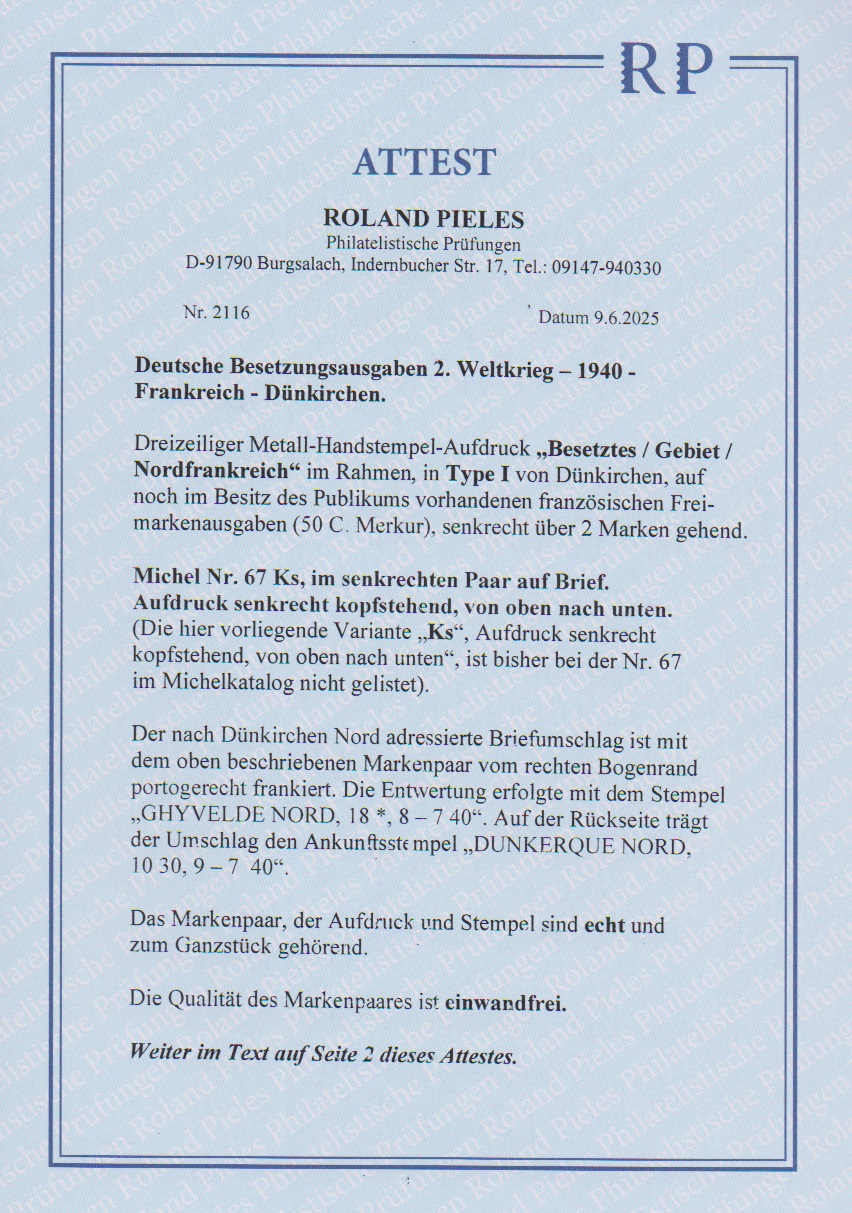 RP

ATTEST

ROLAND PIELES
Philatelistische Prüfungen
D-91790 Burgsalach, Indernbucher Str. 17, Tel.: 09147-940330

Nr. 2116

Datum 9.6.2025

Deutsche Besetzungsausgaben 2. Weltkrieg – 1940 - Frankreich - Dünkirchen.

Dreizeiliger Metall-Handstempel-Aufdruck „Besetztes / Gebiet / Nordfrankreich“ im Rahmen, in Type I von Dünkirchen, auf noch im Besitz des Publikums vorhandenen französischen Freimarkenausgaben (50 C. Merkur), senkrecht über 2 Marken gehend.

Michel Nr. 67 Ks, im senkrechten Paar auf Brief.
Aufdruck senkrecht kopfstehend, von oben nach unten.
(Die hier vorliegende Variante „Ks“, Aufdruck senkrecht kopfstehend, von oben nach unten“, ist bisher bei der Nr. 67 im Michelkatalog nicht gelistet).

Der nach Dünkirchen Nord adressierte Briefumschlag ist mit dem oben beschriebenen Markenpaar vom rechten Bogenrand portogerecht frankiert. Die Entwertung erfolgte mit dem Stempel „GHYVELDE NORD, 18 *, 8 – 7 40“. Auf der Rückseite trägt der Umschlag den Ankunftsstempel „DUNKERQUE NORD, 10 30, 9 – 7 40“.

Das Markenpaar, der Aufdruck und Stempel sind echt und zum Ganzstück gehörend.

Die Qualität des Markenpaares ist einwandfrei.

Weiter im Text auf Seite 2 dieses Attestes.